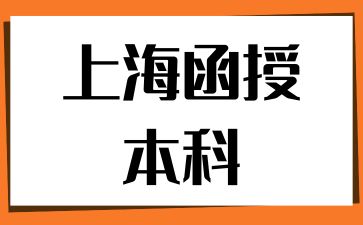 上海函授
本科